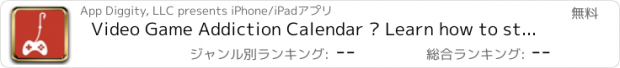 App Diggity, LLC presents iPhone/iPadアプリ

無料

Video Game Addiction Calendar ? Learn how to st...

ジャンル別ランキング: --

総合ランキング: --